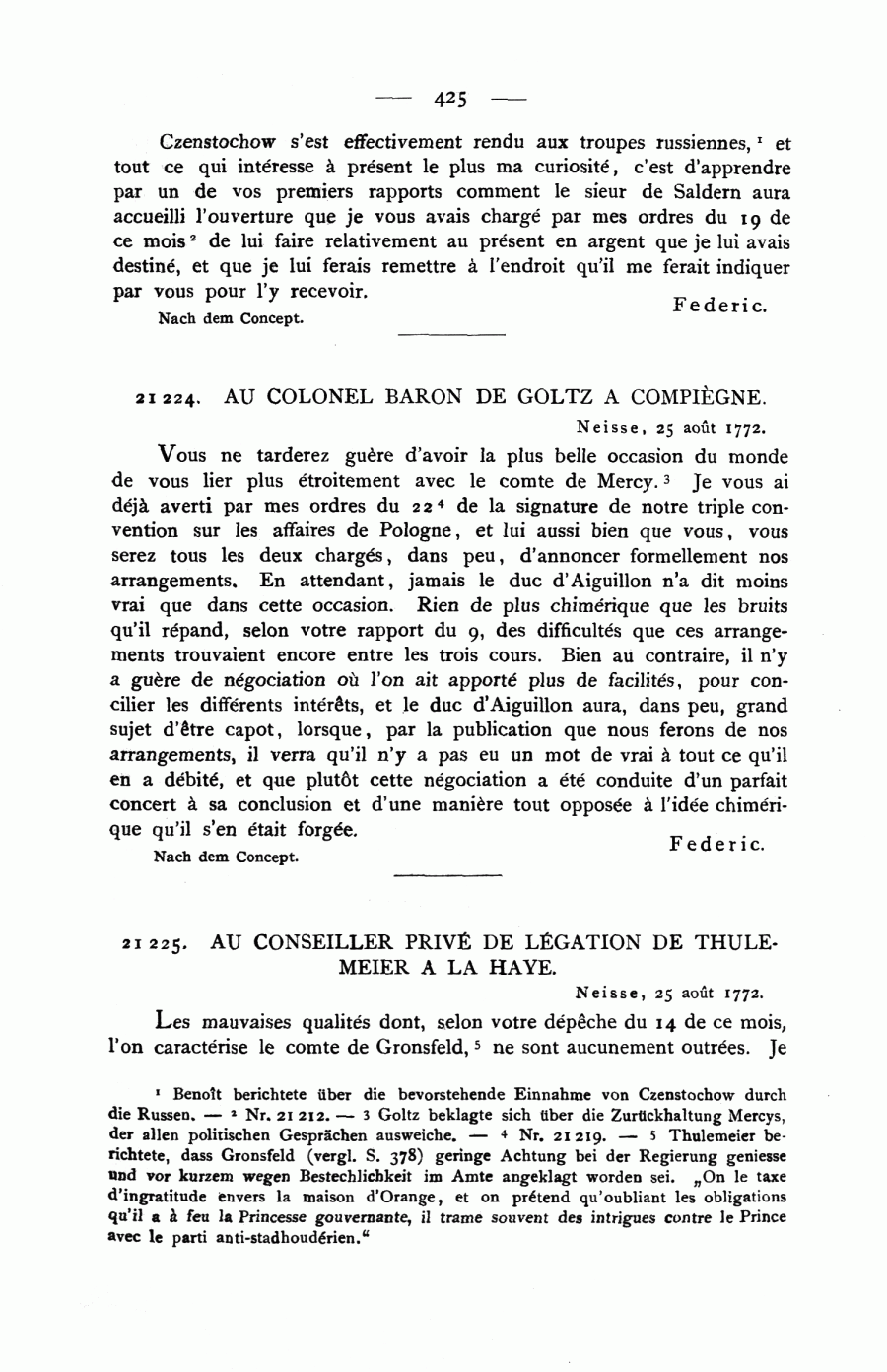 — 425 —

Czenstochow s'est effectivement rendu aux troupes russiennes, $^1$ et tout ce qui intéresse à présent le plus ma curiosité, c'est d'apprendre par un de vos premiers rapports comment le sieur de Saldern aura accueilli l'ouverture que je vous avais chargé par mes ordres du 19 de ce mois $^2$ de lui faire relativement au présent en argent que je lui avais destiné, et que je lui ferais remettre à l'endroit qu'il me ferait indiquer par vous pour l'y recevoir.

Federic.

Nach dem Concept.

21 224. AU COLONEL BARON DE GOLTZ A COMPIÈGNE.

Neisse, 25 août 1772.

Vous ne tarderez guère d'avoir la plus belle occasion du monde de vous lier plus étroitement avec le comte de Mercy. $^3$ Je vous ai déjà averti par mes ordres du 22 $^4$ de la signature de notre triple convention sur les affaires de Pologne, et lui aussi bien que vous, vous serez tous les deux chargés, dans peu, d'annoncer formellement nos arrangements. En attendant, jamais le duc d'Aiguillon n'a dit moins vrai que dans cette occasion. Rien de plus chimérique que les bruits qu'il répand, selon votre rapport du 9, des difficultés que ces arrangements trouvaient encore entre les trois cours. Bien au contraire, il n'y a guère de négociation où l'on ait apporté plus de facilités, pour concilier les différents intérêts, et le duc d'Aiguillon aura, dans peu, grand sujet d'être capot, lorsque, par la publication que nous ferons de nos arrangements, il verra qu'il n'y a pas eu un mot de vrai à tout ce qu'il en a débité, et que plutôt cette négociation a été conduite d'un parfait concert à sa conclusion et d'une manière tout opposée à l'idée chimérique qu'il s'en était forgée.

Federic.

Nach dem Concept.

21 225. AU CONSEILLER PRIVÉ DE LÉGATION DE THULEMEIER A LA HAYE.

Neisse, 25 août 1772.

Les mauvaises qualités dont, selon votre dépêche du 14 de ce mois, l'on caractérise le comte de Gronsfeld, $^5$ ne sont aucunement outrées. Je

$^1$ Benoît berichtete über die bevorstehende Einnahme von Czenstochow durch die Russen. — $^2$ Nr. 21 212. — $^3$ Goltz beklagte sich über die Zurückhaltung Mercys, der allen politischen Gesprächen ausweiche. — $^4$ Nr. 21 219. — $^5$ Thulemeier berichtete, dass Gronsfeld (vergl. S. 378) geringe Achtung bei der Regierung geniesse und vor kurzem wegen Bestechlichkeit im Amte angeklagt worden sei. „On le taxe d'ingratitude envers la maison d'Orange, et on prétend qu'oubliant les obligations qu'il a à feu la Princesse gouvernante, il trame souvent des intrigues contre le Prince avec le parti anti-stadhoudérien."